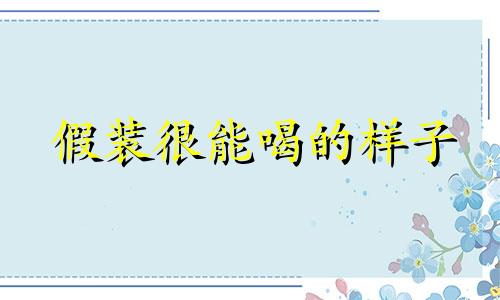 假装很能喝的样子